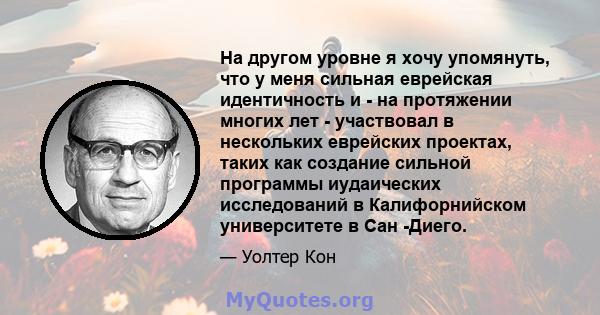 На другом уровне я хочу упомянуть, что у меня сильная еврейская идентичность и - на протяжении многих лет - участвовал в нескольких еврейских проектах, таких как создание сильной программы иудаических исследований в Калифорнийском университете в Сан -Диего.

— Уолтер Кон

MyQuotes.org